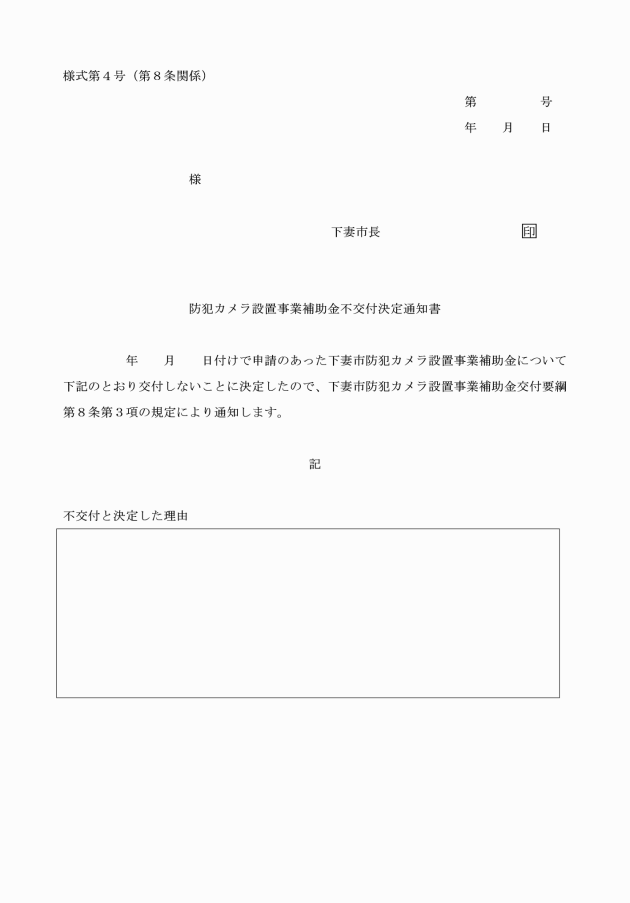 様式第４号（第８条関係）

第　　　　号
年　　月　　日

様

下妻市長　　　　　　　　　印

防犯カメラ設置事業補助金不交付決定通知書

年　　月　　日付けで申請のあった下妻市防犯カメラ設置事業補助金について下記のとおり交付しないことに決定したので、下妻市防犯カメラ設置事業補助金交付要綱第８条第３項の規定により通知します。

記

不交付と決定した理由